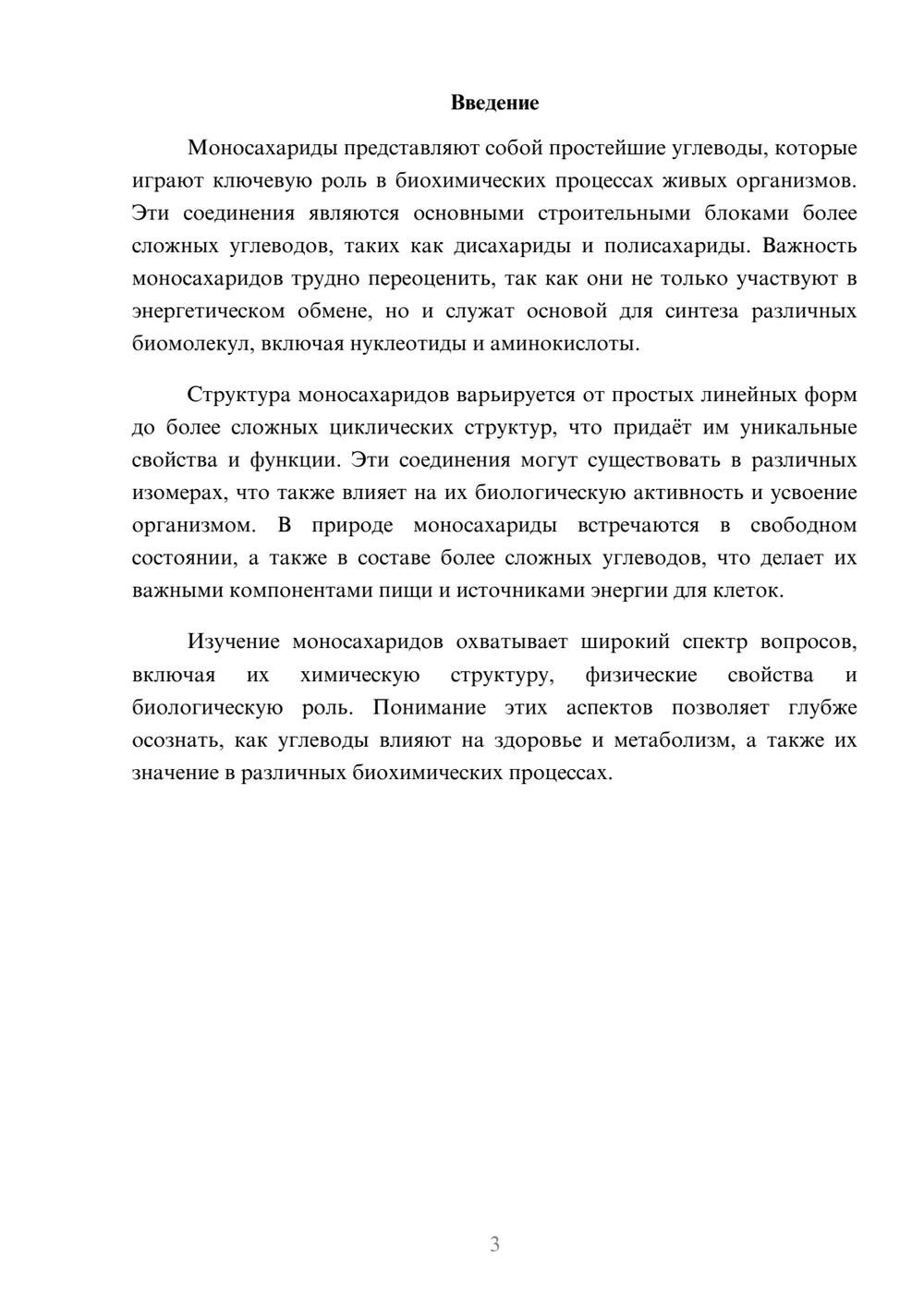 Введение

Моносахариды представляют собой простейшие углеводы, которые играют ключевую роль в биохимических процессах живых организмов. Эти соединения являются основными строительными блоками более сложных углеводов, таких как дисахариды и полисахариды. Важность моносахаридов трудно переоценить, так как они не только участвуют в энергетическом обмене, но и служат основой для синтеза различных биомолекул, включая нуклеотиды и аминокислоты.

Структура моносахаридов варьируется от простых линейных форм до более сложных циклических структур, что придаёт им уникальные свойства и функции. Эти соединения могут существовать в различных изомерах, что также влияет на их биологическую активность и усвоение организмом. В природе моносахариды встречаются в свободном состоянии, а также в составе более сложных углеводов, что делает их важными компонентами пищи и источниками энергии для клеток.

Изучение моносахаридов охватывает широкий спектр вопросов, включая их химическую структуру, физические свойства и биологическую роль. Понимание этих аспектов позволяет глубже осознать, как углеводы влияют на здоровье и метаболизм, а также их значение в различных биохимических процессах.

3